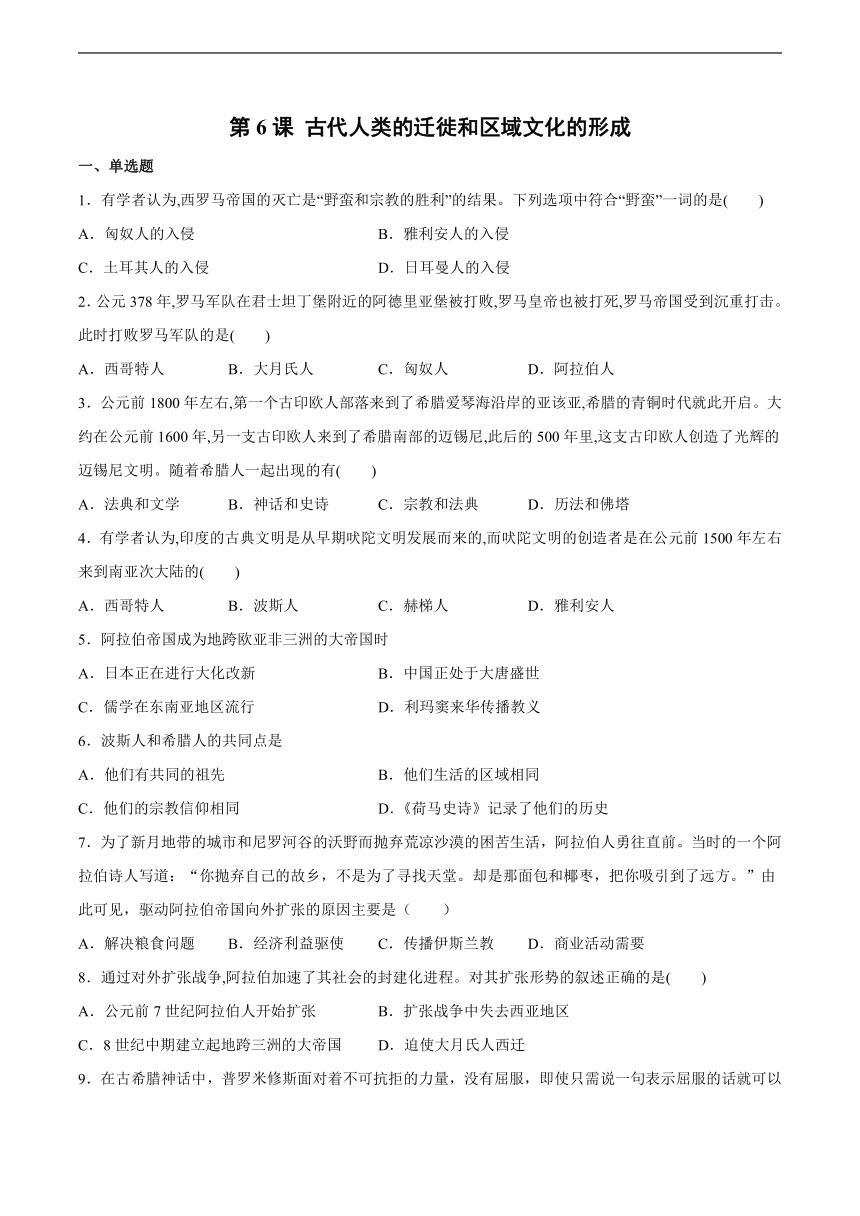 第 6 课 古代人类的迁徙和区域文化的形成

一、单选题

1．有学者认为,西罗马帝国的灭亡是“野蛮和宗教的胜利”的结果。下列选项中符合“野蛮”一词的是(　　)

A．匈奴人的入侵　　B．雅利安人的入侵

C．土耳其人的入侵　　D．日耳曼人的入侵

2. 公元 378 年,罗马军队在君士坦丁堡附近的阿德里亚堡被打败,罗马皇帝也被打死,罗马帝国受到沉重打击。此时打败罗马军队的是(　　)

A．西哥特人　　B．大月氏人　　C．匈奴人　　D．阿拉伯人

3．公元前 1800 年左右,第一个古印欧人部落来到了希腊爱琴海沿岸的亚该亚,希腊的青铜时代就此开启。大约在公元前 1600 年,另一支古印欧人来到了希腊南部的迈锡尼,此后的 500 年里,这支古印欧人创造了光辉的迈锡尼文明。随着希腊人一起出现的有(　　)

A．法典和文学　　B．神话和史诗　　C．宗教和法典　　D．历法和佛塔

4．有学者认为,印度的古典文明是从早期吠陀文明发展而来的,而吠陀文明的创造者是在公元前 1500 年左右来到南亚次大陆的(　　)

A．西哥特人　　B．波斯人　　C．赫梯人　　D．雅利安人

5．阿拉伯帝国成为地跨欧亚非三洲的大帝国时

A．日本正在进行大化改新　　B．中国正处于大唐盛世

C．儒学在东南亚地区流行　　D．利玛窦来华传播教义

6．波斯人和希腊人的共同点是

A．他们有共同的祖先　　B．他们生活的区域相同

C．他们的宗教信仰相同　　D.《荷马史诗》记录了他们的历史

7．为了新月地带的城市和尼罗河谷的沃野而抛弃荒凉沙漠的困苦生活，阿拉伯人勇往直前。当时的一个阿拉伯诗人写道：“你抛弃自己的故乡，不是为了寻找天堂。却是那面包和椰枣，把你吸引到了远方。”由此可见，驱动阿拉伯帝国向外扩张的原因主要是（　　）

A．解决粮食问题　　B．经济利益驱使　　C．传播伊斯兰教　　D．商业活动需要

8．通过对外扩张战争,阿拉伯加速了其社会的封建化进程。对其扩张形势的叙述正确的是(　　)

A．公元前 7 世纪阿拉伯人开始扩张　　B．扩张战争中失去西亚地区

C．8 世纪中期建立起地跨三洲的大帝国　　D．迫使大月氏人西迁

9．在古希腊神话中，普罗米修斯面对着不可抗拒的力量，没有屈服，即使只需说一句表示屈服的话就可以